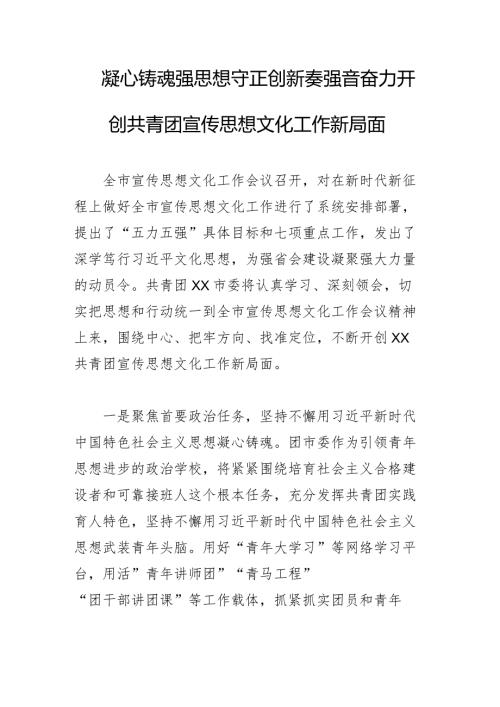 凝心铸魂强思想守正创新奏强音奋力开创共青团宣传思想文化工作新局面

全市宣传思想文化工作会议召开，对在新时代新征程上做好全市宣传思想文化工作进行了系统安排部署，提出了“五力五强”具体目标和七项重点工作，发出了深学笃行习近平文化思想，为强省会建设凝聚强大力量的动员令。共青团XX市委将认真学习、深刻领会，切实把思想和行动统一到全市宣传思想文化工作会议精神上来，围绕中心、把牢方向、找准定位，不断开创XX共青团宣传思想文化工作新局面。

一是聚焦首要政治任务，坚持不懈用习近平新时代中国特色社会主义思想凝心铸魂。团市委作为引领青年思想进步的政治学校，将紧紧围绕培育社会主义合格建设者和可靠接班人这个根本任务，充分发挥共青团实践育人特色，坚持不懈用习近平新时代中国特色社会主义思想武装青年头脑。用好“青年大学习”等网络学习平台，用活”青年讲师团”“青马工程”
“团干部讲团课”等工作载体，抓紧抓实团员和青年